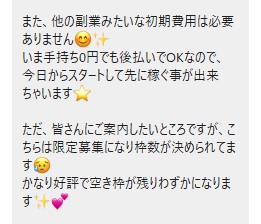 また、他の副業みたいな初期費用は必要ありません😊✨
いま手持ち0円でも後払いでOKなので、今日からスタートして先に稼ぐ事が出来ちゃいます⭐

ただ、皆さんにご案内したいところですが、こちらは限定募集になり枠数が決められてます😥
かなり好評で空き枠が残りわずかになります✨💕